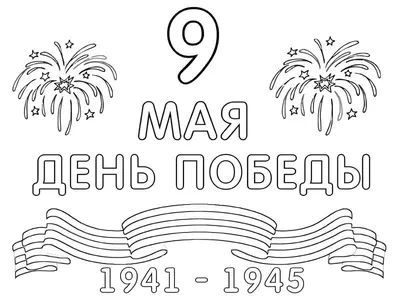 9
МАЯ
ДЕНЬ ПОБЕДЫ

1941 - 1945